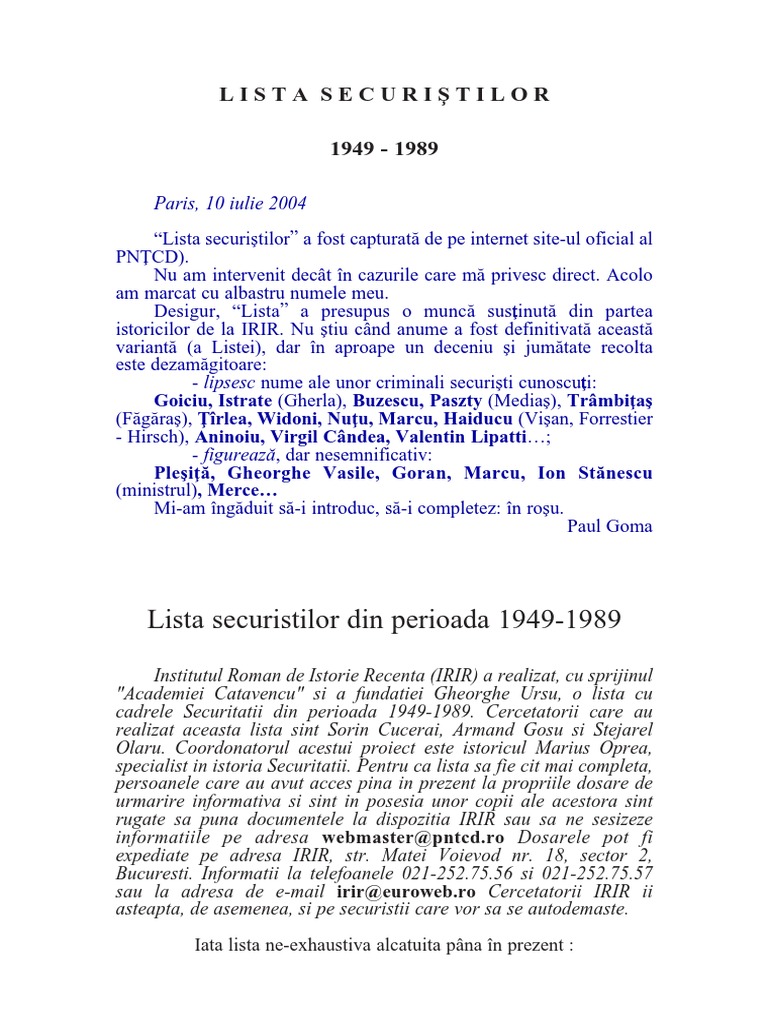 L I S T A S E C U R I Ş T I L O R

1949 - 1989

Paris, 10 iulie 2004

“Lista securiştilor” a fost capturată de pe internet site-ul oficial al PNŢCD).

Nu am intervenit decât în cazurile care mă privesc direct. Acolo am marcat cu albastru numele meu.

Desigur, “Lista” a presupus o muncă susţinută din partea istoricilor de la IRIR. Nu ştiu când anume a fost definitivată această variantă (a Listei), dar în aproape un deceniu şi jumătate recolta este dezamăgitoare:

- lipsesc nume ale unor criminali securişti cunoscuţi:

Goiciu, Istrate (Gherla), Buzescu, Paszty (Mediaş), Trâmbiţaş (Făgăraş), Ţîrlea, Widoni, Nuţu, Marcu, Haiducu (Vişan, Forrestier - Hirsch), Aninoiu, Virgil Cândea, Valentin Lipatti…;

- figurează, dar nesemnificativ:

Pleşiţă, Gheorghe Vasile, Goran, Marcu, Ion Stănescu (ministrul), Merce…

Mi-am îngăduit să-i introduc, să-i completez: în roşu.

Paul Goma

Lista securistilor din perioada 1949-1989

Institutul Roman de Istorie Recenta (IRIR) a realizat, cu sprijinul "Academiei Catavencu" si a fundatiei Gheorghe Ursu, o lista cu cadrele Securitatii din perioada 1949-1989. Cercetatorii care au realizat aceasta lista sint Sorin Cucerai, Armand Gosu si Stejarel Olaru. Coordonatorul acestui proiect este istoricul Marius Oprea, specialist in istoria Securitatii. Pentru ca lista sa fie cit mai completa, persoanele care au avut acces pina in prezent la propriile dosare de urmarire informativa si sint in posesia unor copii ale acestora sint rugate sa puna documentele la dispozitia IRIR sau sa ne sesizeze informatiile pe adresa webmaster@pntcd.ro Dosarele pot fi expediate pe adresa IRIR, str. Matei Voievod nr. 18, sector 2, Bucuresti. Informatii la telefoanele 021-252.75.56 si 021-252.75.57 sau la adresa de e-mail irir@euroweb.ro Cercetatorii IRIR ii asteapta, de asemenea, si pe securistii care vor sa se autodemaste.

Iata lista ne-exhaustiva alcatuita pâna în prezent :